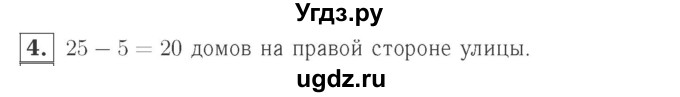 Угдз.ру

4. $25 - 5 = 20$ домов на правой стороне улицы.

ugdz.ru